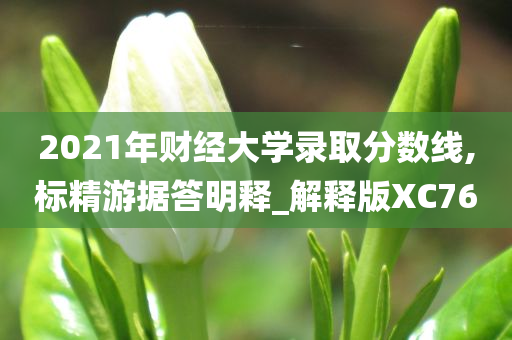 2021年财经大学录取分数线,标精游据答明释_解释版XC76